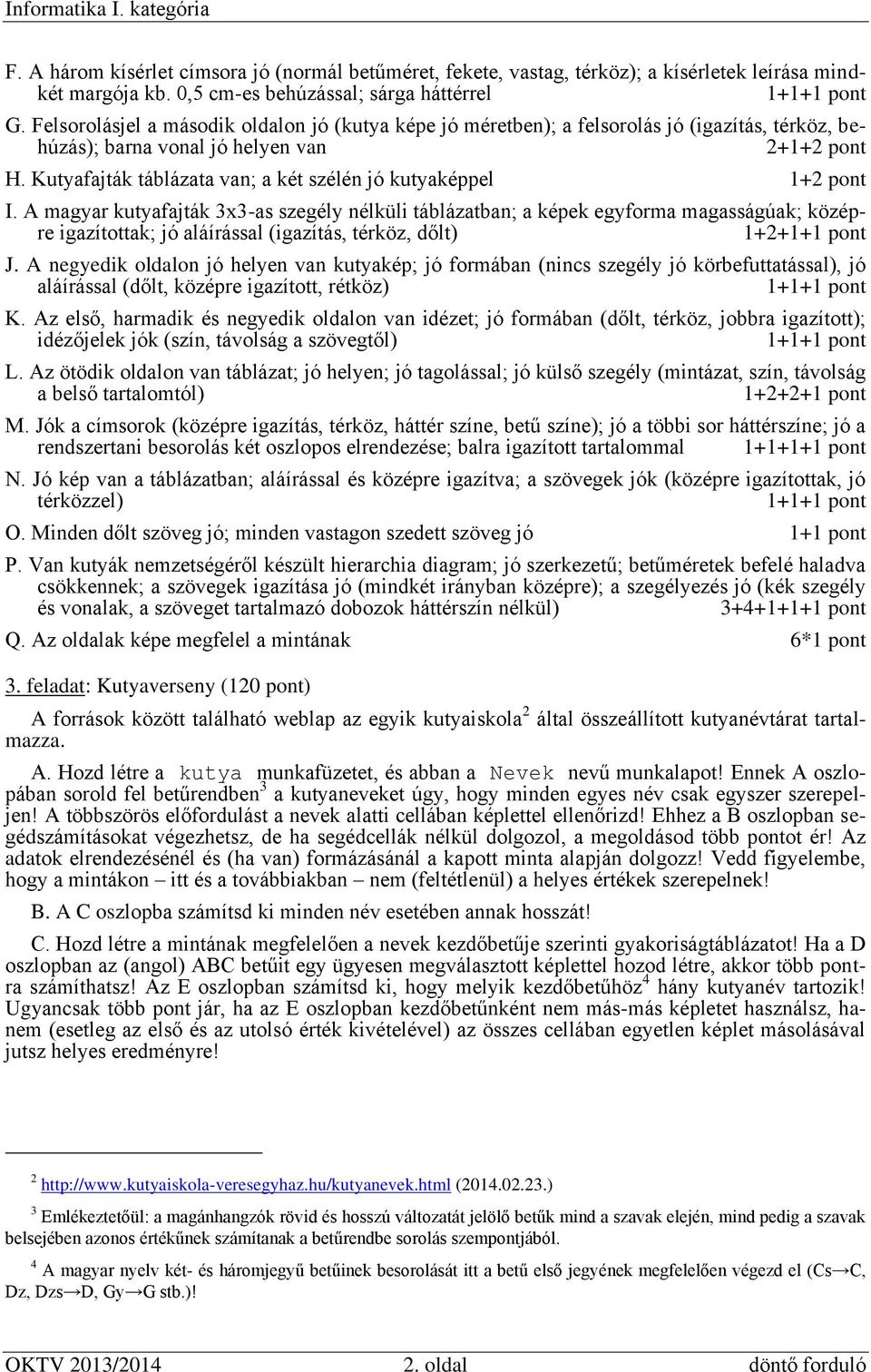 Informatika I. kategória

F. A három kísérlet címsora jó (normál betűméret, fekete, vastag, térköz); a kísérletek leírása mindkét margója kb. 0,5 cm-es behúzással; sárga háttérrel 1+1+1 pont

G. Felsorolásjel a második oldalon jó (kutya képe jó méretben); a felsorolás jó (igazítás, térköz, behúzás); barna vonal jó helyen van 2+1+2 pont

H. Kutyafajták táblázata van; a két szélén jó kutyaképpel 1+2 pont

I. A magyar kutyafajták 3x3-as szegély nélküli táblázatban; a képek egyforma magasságúak; középre igazítottak; jó aláírással (igazítás, térköz, dőlt) 1+2+1+1 pont

J. A negyedik oldalon jó helyen van kutyakép; jó formában (nincs szegély jó körbefuttatással), jó aláírással (dőlt, középre igazított, rétköz) 1+1+1 pont

K. Az első, harmadik és negyedik oldalon van idézet; jó formában (dőlt, térköz, jobbra igazított); idézőjelek jók (szín, távolság a szövegtől) 1+1+1 pont

L. Az ötödik oldalon van táblázat; jó helyen; jó tagolással; jó külső szegély (mintázat, szín, távolság a belső tartalomtól) 1+2+2+1 pont

M. Jók a címsorok (középre igazítás, térköz, háttér színe, betű színe); jó a többi sor háttérszíne; jó a rendszertani besorolás két oszlopos elrendezése; balra igazított tartalommal 1+1+1+1 pont

N. Jó kép van a táblázatban; aláírással és középre igazítva; a szövegek jók (középre igazítottak, jó térközzel) 1+1+1 pont

O. Minden dőlt szöveg jó; minden vastagon szedett szöveg jó 1+1 pont

P. Van kutyák nemzetségéről készült hierarchia diagram; jó szerkezetű; betűméretek befelé haladva csökkennek; a szövegek igazítása jó (mindkét irányban középre); a szegélyezés jó (kék szegély és vonalak, a szöveget tartalmazó dobozok háttérszín nélkül) 3+4+1+1+1 pont

Q. Az oldalak képe megfelel a mintának 6*1 pont

3. feladat: Kutyaverseny (120 pont)

A források között található weblap az egyik kutyaiskola$^2$ által összeállított kutyanévtárat tartalmazza.

A. Hozd létre a kutya munkafüzetet, és abban a Nevek nevű munkalapot! Ennek A oszlopában sorold fel betűrendben$^3$ a kutyaneveket úgy, hogy minden egyes név csak egyszer szerepeljen! A többszörös előfordulást a nevek alatti cellában képlettel ellenőrizd! Ehhez a B oszlopban segédszámításokat végezhetsz, de ha segédcellák nélkül dolgozol, a megoldásod több pontot ér! Az adatok elrendezésénél és (ha van) formázásánál a kapott minta alapján dolgozz! Vedd figyelembe, hogy a mintákon – itt és a továbbiakban – nem (feltétlenül) a helyes értékek szerepelnek!

B. A C oszlopba számítsd ki minden név esetében annak hosszát!

C. Hozd létre a mintának megfelelően a nevek kezdőbetűje szerinti gyakoriságtáblázatot! Ha a D oszlopban az (angol) ABC betűit egy ügyesen megválasztott képlettel hozod létre, akkor több pontra számíthatsz! Az E oszlopban számítsd ki, hogy melyik kezdőbetűhöz$^4$ hány kutyanév tartozik! Ugyancsak több pont jár, ha az E oszlopban kezdőbetűnként nem más-más képletet használsz, hanem (esetleg az első és az utolsó érték kivételével) az összes cellában egyetlen képlet másolásával jutsz helyes eredményre!

$^2$ http://www.kutyaiskola-veresegyhaz.hu/kutyanevek.html (2014.02.23.)

$^3$ Emlékeztetőül: a magánhangzók rövid és hosszú változatát jelölő betűk mind a szavak elején, mind pedig a szavak belsejében azonos értékűnek számítanak a betűrendbe sorolás szempontjából.

$^4$ A magyar nyelv két- és háromjegyű betűinek besorolását itt a betű első jegyének megfelelően végezd el (Cs→C, Dz, Dzs→D, Gy→G stb.)!

OKTV 2013/2014 2. oldal döntő forduló